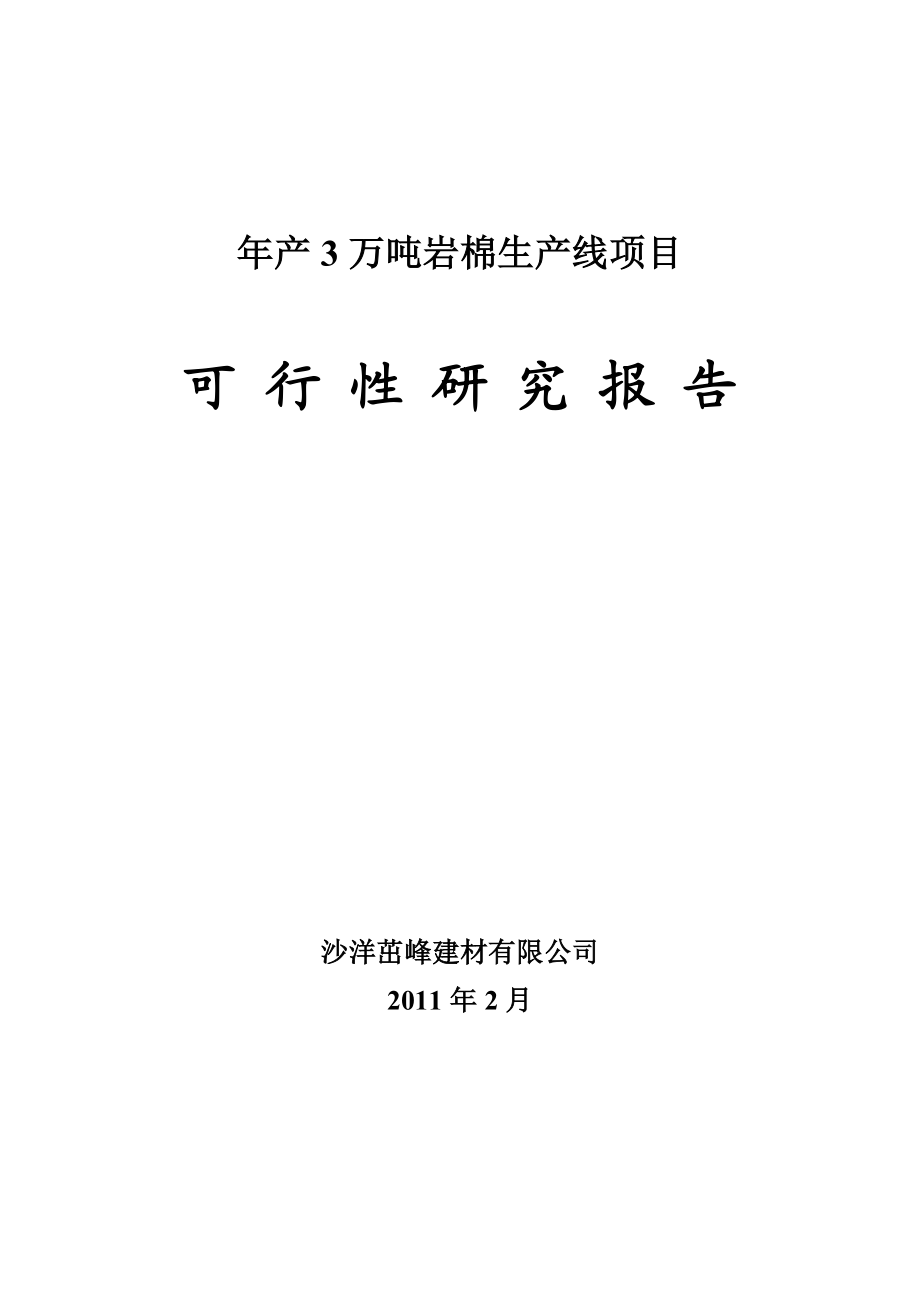 年产 3 万吨岩棉生产线项目

可 行 性 研 究 报 告

沙洋茁峰建材有限公司

2011 年 2 月